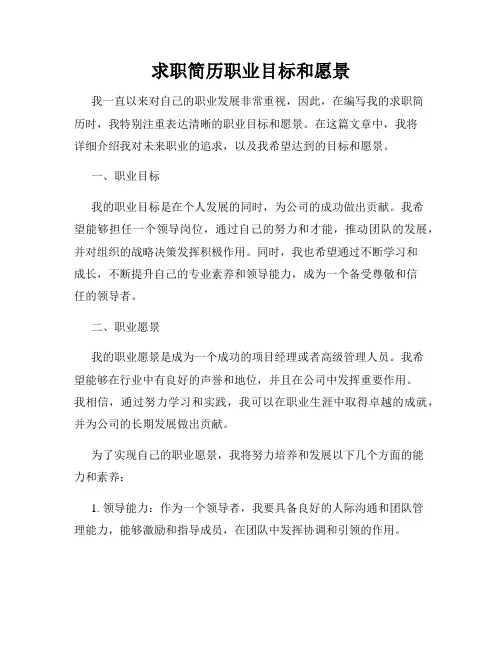 求职简历职业目标和愿景

我一直以来对自己的职业发展非常重视，因此，在编写我的求职简历时，我特别注重表达清晰的职业目标和愿景。在这篇文章中，我将详细介绍我对未来职业的追求，以及我希望达到的目标和愿景。

一、职业目标

我的职业目标是在个人发展的同时，为公司的成功做出贡献。我希望能够担任一个领导岗位，通过自己的努力和才能，推动团队的发展，并对组织的战略决策发挥积极作用。同时，我也希望通过不断学习和成长，不断提升自己的专业素养和领导能力，成为一个备受尊敬和信任的领导者。

二、职业愿景

我的职业愿景是成为一个成功的项目经理或者高级管理人员。我希望能够在行业中有良好的声誉和地位，并且在公司中发挥重要作用。我相信，通过努力学习和实践，我可以在职业生涯中取得卓越的成就，并为公司的长期发展做出贡献。

为了实现自己的职业愿景，我将努力培养和发展以下几个方面的能力和素养：

1. 领导能力：作为一个领导者，我要具备良好的人际沟通和团队管理能力，能够激励和指导成员，在团队中发挥协调和引领的作用。